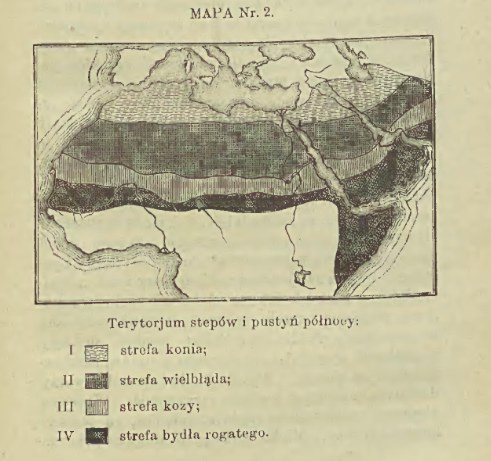 MAPA Nr. 2.

Terytorjum stepów i pustyń północy:

I strefa konia;

II strefa wielbłąda;

III strefa kozy;

IV strefa bydła rogatego.